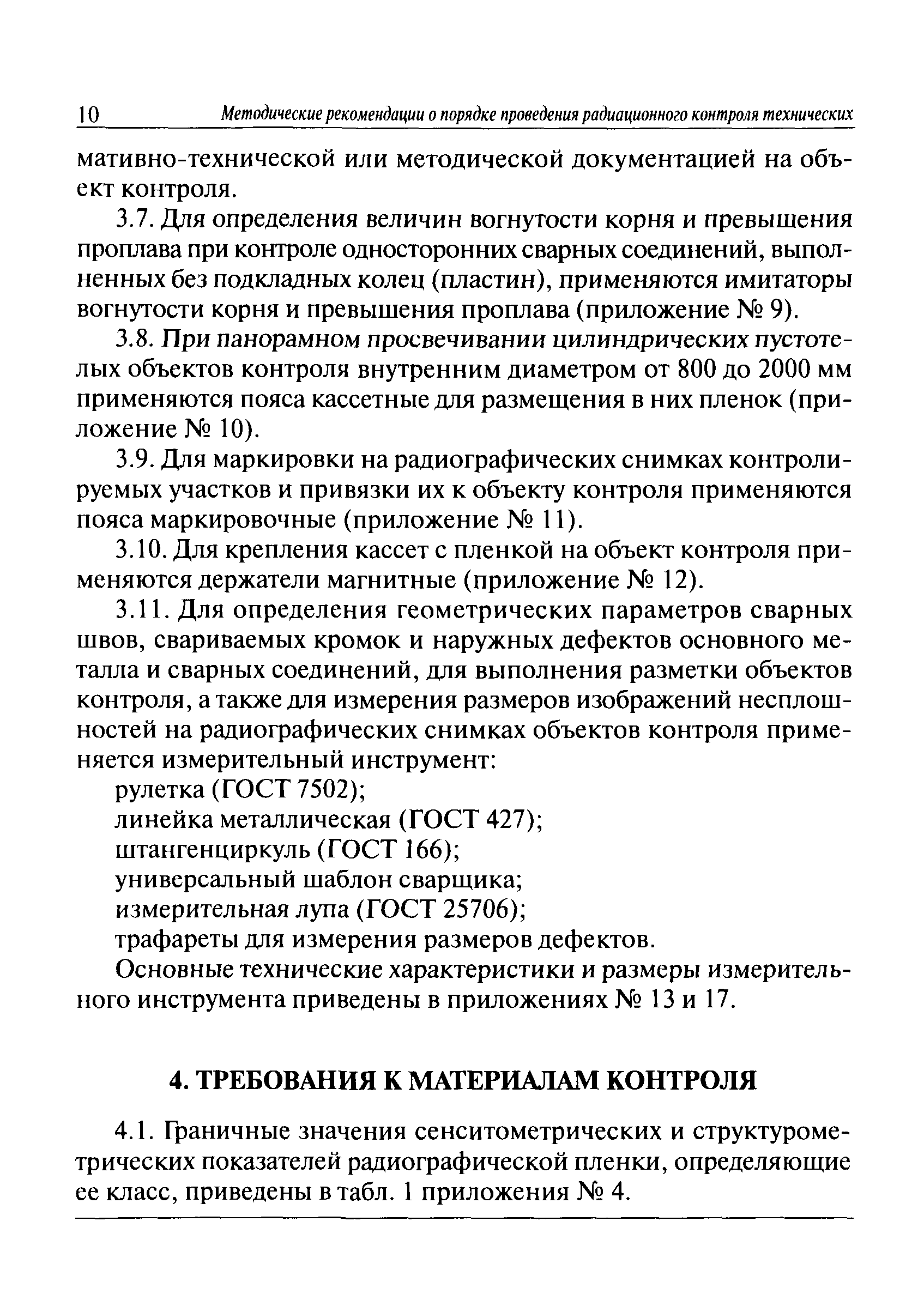 10 Методические рекомендации о порядке проведения радиационного контроля технических

мативно-технической или методической документацией на объект контроля.

3.7. Для определения величин вогнутости корня и превышения проплава при контроле односторонних сварных соединений, выполненных без подкладных колец (пластин), применяются имитаторы вогнутости корня и превышения проплава (приложение № 9).

3.8. При панорамном просвечивании цилиндрических пустотелых объектов контроля внутренним диаметром от 800 до 2000 мм применяются пояса кассетные для размещения в них пленок (приложение № 10).

3.9. Для маркировки на радиографических снимках контролируемых участков и привязки их к объекту контроля применяются пояса маркировочные (приложение № 11).

3.10. Для крепления кассет с пленкой на объект контроля применяются держатели магнитные (приложение № 12).

3.11. Для определения геометрических параметров сварных швов, свариваемых кромок и наружных дефектов основного металла и сварных соединений, для выполнения разметки объектов контроля, а также для измерения размеров изображений несплошностей на радиографических снимках объектов контроля применяется измерительный инструмент:

рулетка (ГОСТ 7502);

линейка металлическая (ГОСТ 427);

штангенциркуль (ГОСТ 166);

универсальный шаблон сварщика;

измерительная лупа (ГОСТ 25706);

трафареты для измерения размеров дефектов.

Основные технические характеристики и размеры измерительного инструмента приведены в приложениях № 13 и 17.

4. ТРЕБОВАНИЯ К МАТЕРИАЛАМ КОНТРОЛЯ

4.1. Граничные значения сенситометрических и структурометрических показателей радиографической пленки, определяющие ее класс, приведены в табл. 1 приложения № 4.